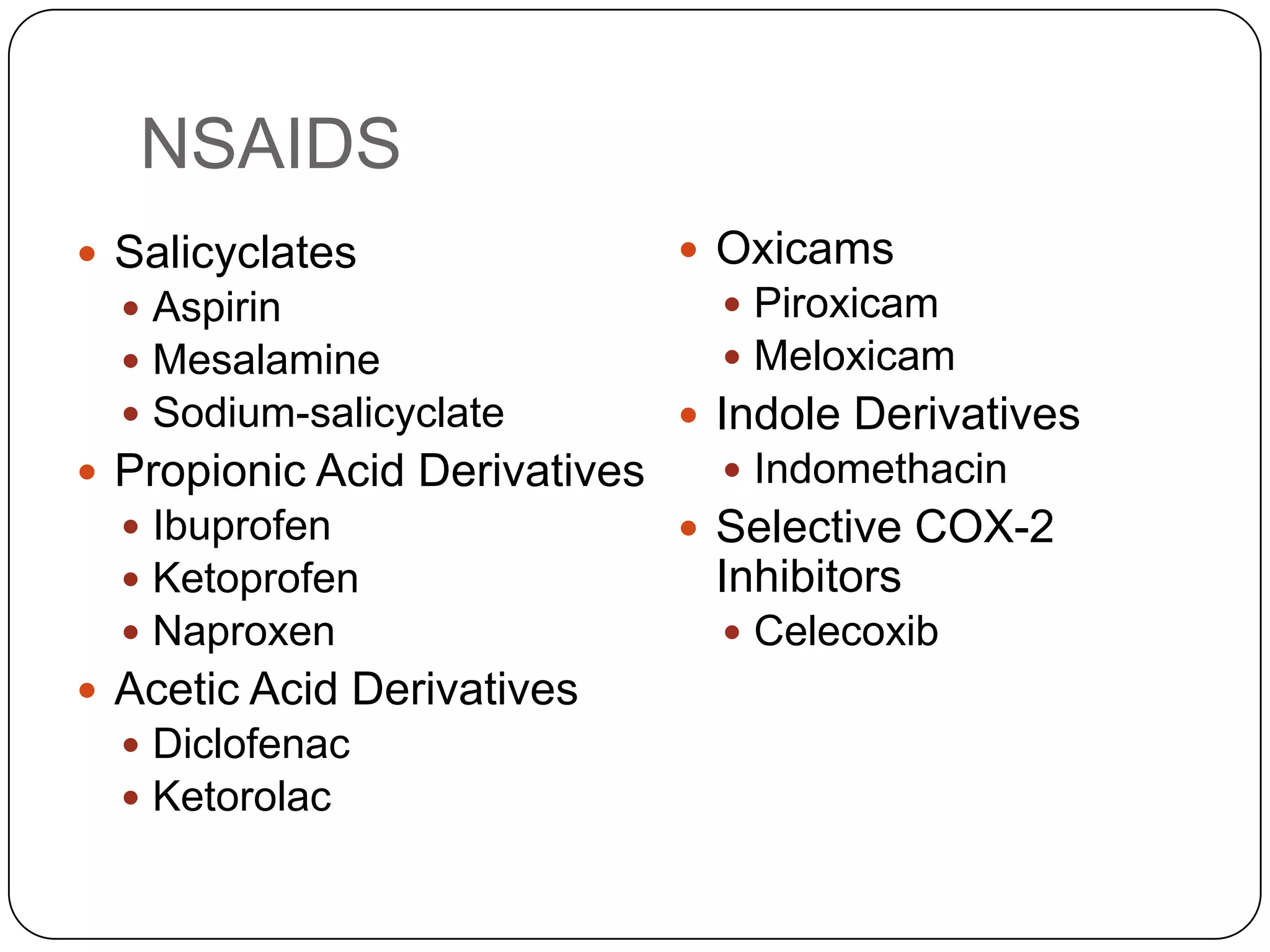 NSAIDS

- Salicyclates
  - Aspirin
  - Mesalamine
  - Sodium-salicyclate
- Propionic Acid Derivatives
  - Ibuprofen
  - Ketoprofen
  - Naproxen
- Acetic Acid Derivatives
  - Diclofenac
  - Ketorolac

- Oxicams
  - Piroxicam
  - Meloxicam
- Indole Derivatives
  - Indomethacin
- Selective COX-2 Inhibitors
  - Celecoxib